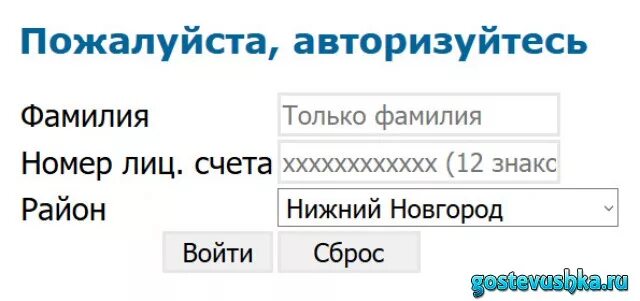 Пожалуйста, авторизуйтесь

Фамилия Только фамилия

Номер лиц. счета xxxxxxxxxxxx (12 знакс

Район Нижний Новгород

Войти Сброс

gostevushka.ru